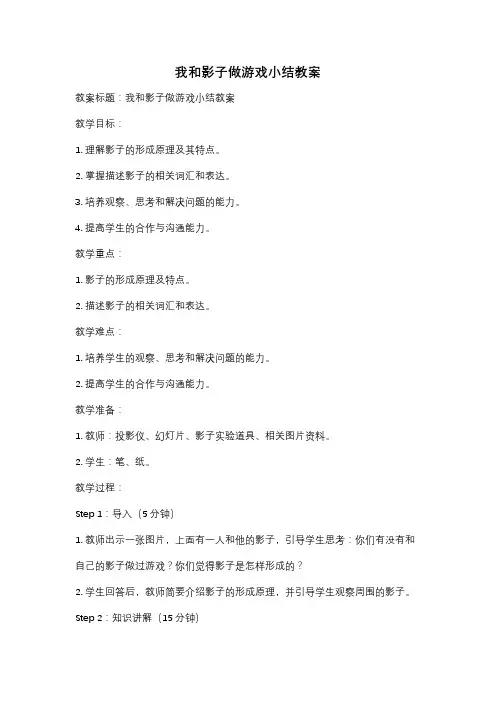 我和影子做游戏小结教案

教案标题：我和影子做游戏小结教案

教学目标：

1. 理解影子的形成原理及其特点。

2. 掌握描述影子的相关词汇和表达。

3. 培养观察、思考和解决问题的能力。

4. 提高学生的合作与沟通能力。

教学重点：

1. 影子的形成原理及特点。

2. 描述影子的相关词汇和表达。

教学难点：

1. 培养学生的观察、思考和解决问题的能力。

2. 提高学生的合作与沟通能力。

教学准备：

1. 教师：投影仪、幻灯片、影子实验道具、相关图片资料。

2. 学生：笔、纸。

教学过程：

Step 1：导入（5 分钟）

1. 教师出示一张图片，上面有一人和他的影子，引导学生思考：你们有没有和自己的影子做过游戏？你们觉得影子是怎样形成的？

2. 学生回答后，教师简要介绍影子的形成原理，并引导学生观察周围的影子。

Step 2：知识讲解（15 分钟）